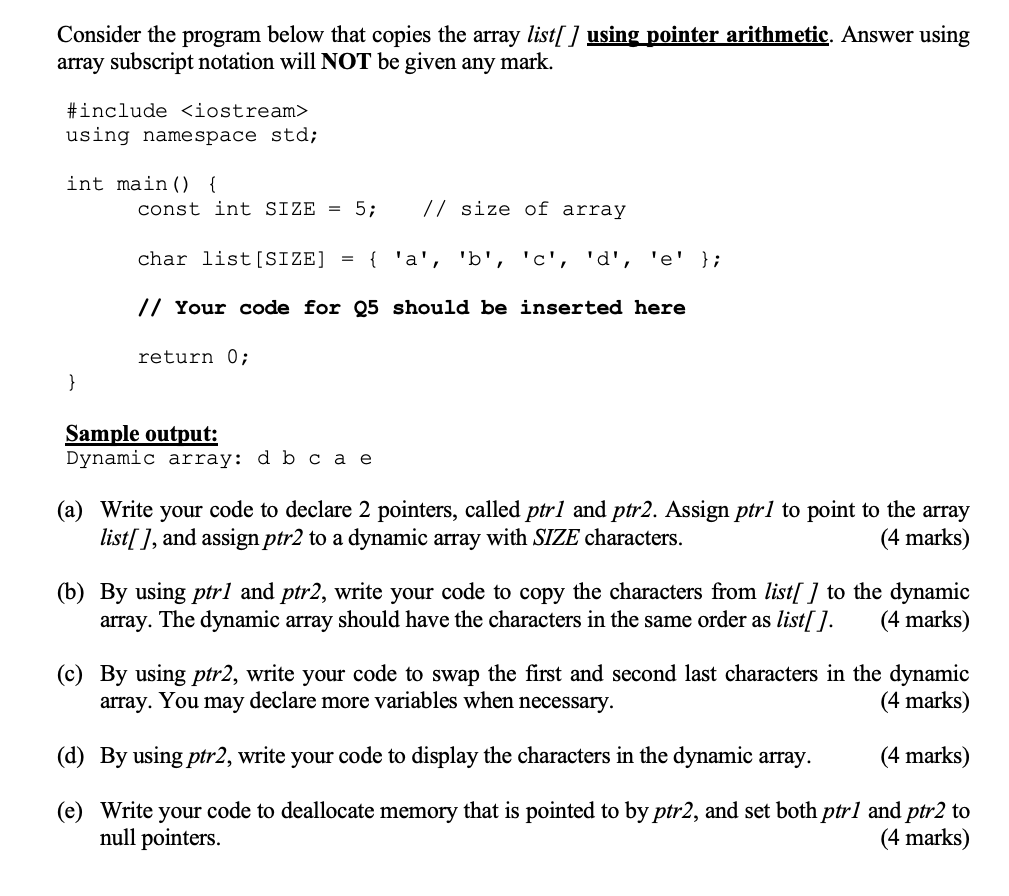 Consider the program below that copies the array list[ ] using pointer arithmetic. Answer using array subscript notation will NOT be given any mark.

#include <iostream>
using namespace std;

int main() {
const int SIZE = 5; // size of array

char list[SIZE] = { 'a', 'b', 'c', 'd', 'e' };

// Your code for Q5 should be inserted here

return 0;
}

Sample output:
Dynamic array: d b c a e

(a) Write your code to declare 2 pointers, called ptr1 and ptr2. Assign ptr1 to point to the array list[ ], and assign ptr2 to a dynamic array with SIZE characters. (4 marks)

(b) By using ptr1 and ptr2, write your code to copy the characters from list[ ] to the dynamic array. The dynamic array should have the characters in the same order as list[ ]. (4 marks)

(c) By using ptr2, write your code to swap the first and second last characters in the dynamic array. You may declare more variables when necessary. (4 marks)

(d) By using ptr2, write your code to display the characters in the dynamic array. (4 marks)

(e) Write your code to deallocate memory that is pointed to by ptr2, and set both ptr1 and ptr2 to null pointers. (4 marks)